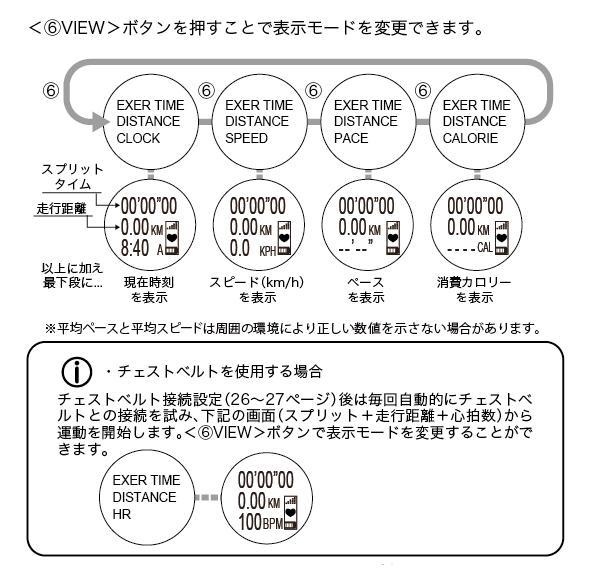 ＜⑥VIEW＞ボタンを押すことで表示モードを変更できます。

⑥

EXER TIME
DISTANCE
CLOCK

⑥

EXER TIME
DISTANCE
SPEED

⑥

EXER TIME
DISTANCE
PACE

⑥

EXER TIME
DISTANCE
CALORIE

スプリットタイム

走行距離

00'00"00
0.00 KM
8:40 A

00'00"00
0.00 KM
0.0 KPH

00'00"00
0.00 KM
--'--"

00'00"00
0.00 KM
---- CAL

以上に加え最下段に…

現在時刻を表示

スピード(km/h)を表示

ペースを表示

消費カロリーを表示

※平均ペースと平均スピードは周囲の環境により正しい数値を示さない場合があります。

・チェストベルトを使用する場合

チェストベルト接続設定(26～27ページ)後は毎回自動的にチェストベルトとの接続を試み、下記の画面(スプリット＋走行距離＋心拍数)から運動を開始します。＜⑥VIEW＞ボタンで表示モードを変更することができます。

EXER TIME
DISTANCE
HR

00'00"00
0.00 KM
100 BPM